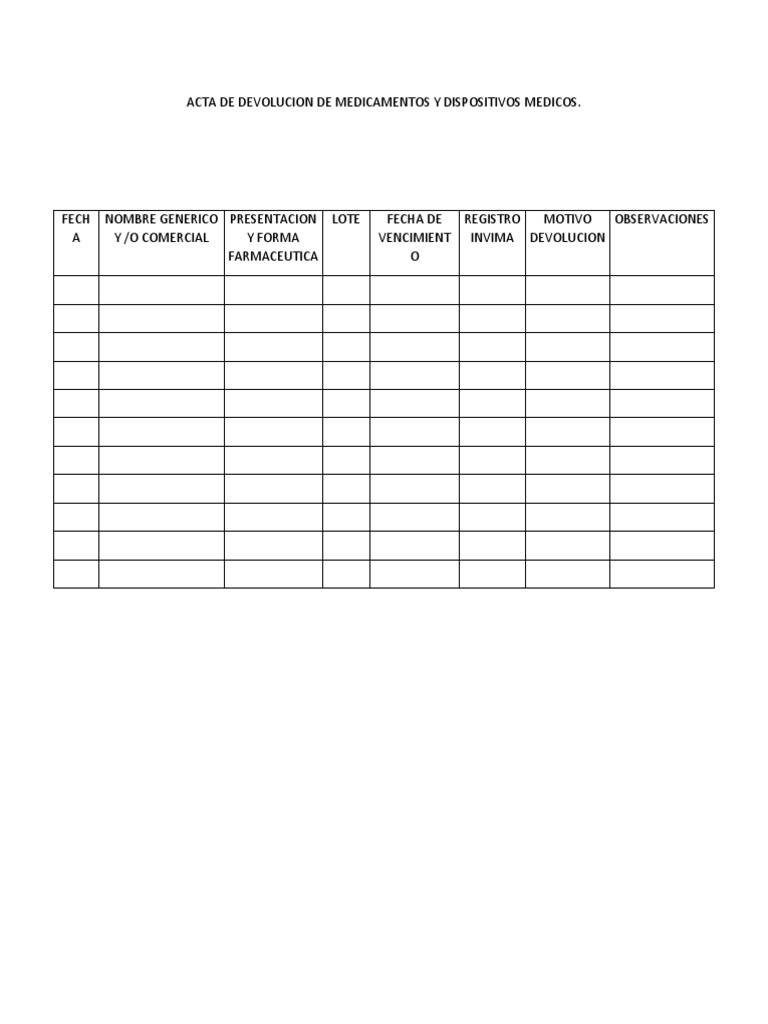 ACTA DE DEVOLUCION DE MEDICAMENTOS Y DISPOSITIVOS MEDICOS.

| FECHA | NOMBRE GENERICO Y /O COMERCIAL | PRESENTACION Y FORMA FARMACEUTICA | LOTE | FECHA DE VENCIMIENTO | REGISTRO INVIMA | MOTIVO DEVOLUCION | OBSERVACIONES |
|---|---|---|---|---|---|---|---|
| | | | | | | | |
| | | | | | | | |
| | | | | | | | |
| | | | | | | | |
| | | | | | | | |
| | | | | | | | |
| | | | | | | | |
| | | | | | | | |
| | | | | | | | |
| | | | | | | | |
| | | | | | | | |